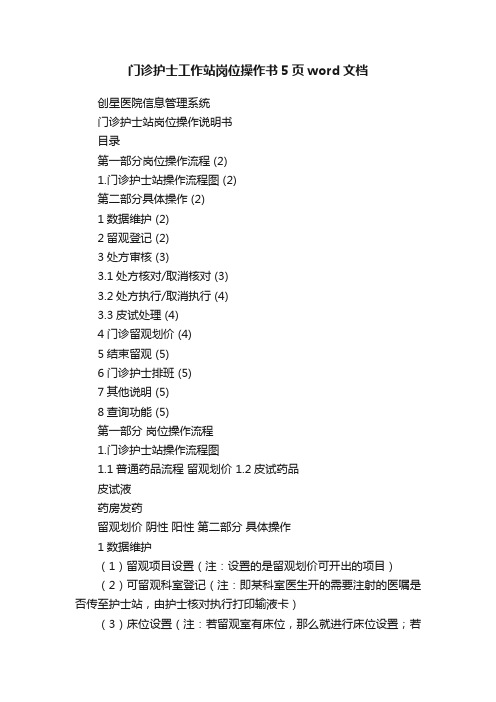 门诊护士工作站岗位操作书5页word文档

创星医院信息管理系统

门诊护士站岗位操作说明书

目录

第一部分岗位操作流程 (2)

1.门诊护士站操作流程图 (2)

第二部分具体操作 (2)

1 数据维护 (2)

2 留观登记 (2)

3 处方审核 (3)

3.1 处方核对/取消核对 (3)

3.2 处方执行/取消执行 (4)

3.3 皮试处理 (4)

4 门诊留观划价 (4)

5 结束留观 (5)

6 门诊护士排班 (5)

7 其他说明 (5)

8 查询功能 (5)

第一部分 岗位操作流程

1.门诊护士站操作流程图

1.1 普通药品流程 留观划价 1.2 皮试药品

皮试液

药房发药

留观划价 阴性 阳性 第二部分 具体操作

1 数据维护

（1）留观项目设置（注：设置的是留观划价可开出的项目）

（2）可留观科室登记（注：即某科室医生开的需要注射的医嘱是否传至护士站，由护士核对执行打印输液卡）

（3）床位设置（注：若留观室有床位，那么就进行床位设置；若